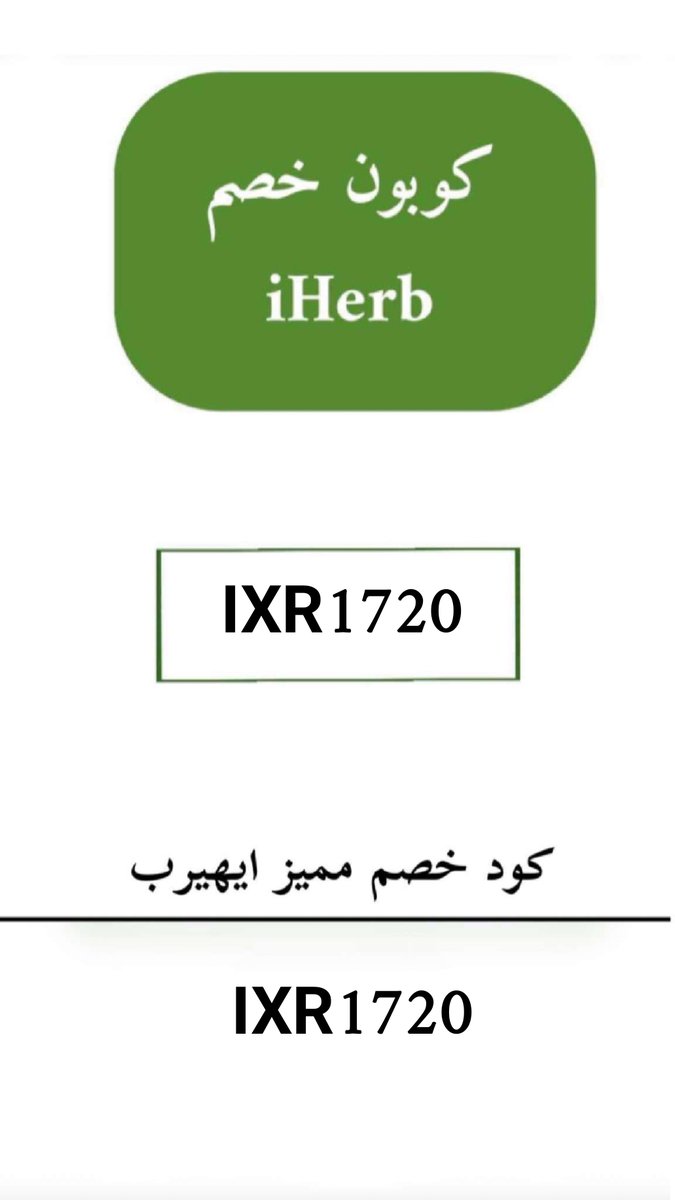 كوبون خصم
iHerb

IXR1720

كود خصم مميز ايهيرب

IXR1720